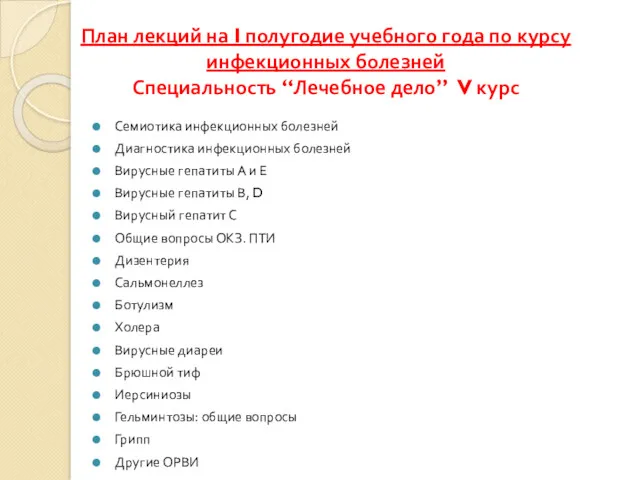 План лекций на I полугодие учебного года по курсу инфекционных болезней
Специальность “Лечебное дело” V курс

Семиотика инфекционных болезней
Диагностика инфекционных болезней
Вирусные гепатиты А и Е
Вирусные гепатиты В, D
Вирусный гепатит С
Общие вопросы ОКЗ. ПТИ
Дизентерия
Сальмонеллез
Ботулизм
Холера
Вирусные диареи
Брюшной тиф
Иерсиниозы
Гельминтозы: общие вопросы
Грипп
Другие ОРВИ